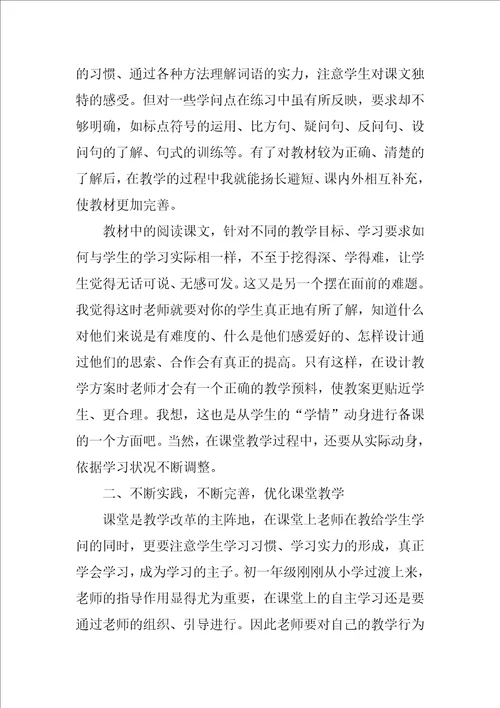 的习惯、通过各种方法理解词语的实力，注意学生对课文独特的感受。但对一些学问点在练习中虽有所反映，要求却不够明确，如标点符号的运用、比方句、疑问句、反问句、设问句的了解、句式的训练等。有了对教材较为正确、清楚的了解后，在教学的过程中我就能扬长避短、课内外相互补充，使教材更加完善。

教材中的阅读课文，针对不同的教学目标、学习要求如何与学生的学习实际相一样，不至于挖得深、学得难，让学生觉得无话可说、无感可发。这又是另一个摆在面前的难题。我觉得这时老师就要对你的学生真正地有所了解，知道什么对他们来说是有难度的、什么是他们感爱好的、怎样设计通过他们的思索、合作会有真正的提高。只有这样，在设计教学方案时老师才会有一个正确的教学预料，使教案更贴近学生、更合理。我想，这也是从学生的“学情”动身进行备课的一个方面吧。当然，在课堂教学过程中，还要从实际动身，依据学习状况不断调整。

二、不断实践，不断完善，优化课堂教学

课堂是教学改革的主阵地，在课堂上老师在教给学生学问的同时，更要注意学生学习习惯、学习实力的形成，真正学会学习，成为学习的主子。初一年级刚刚从小学过渡上来，老师的指导作用显得尤为重要，在课堂上的自主学习还是要通过老师的组织、引导进行。因此老师要对自己的教学行为